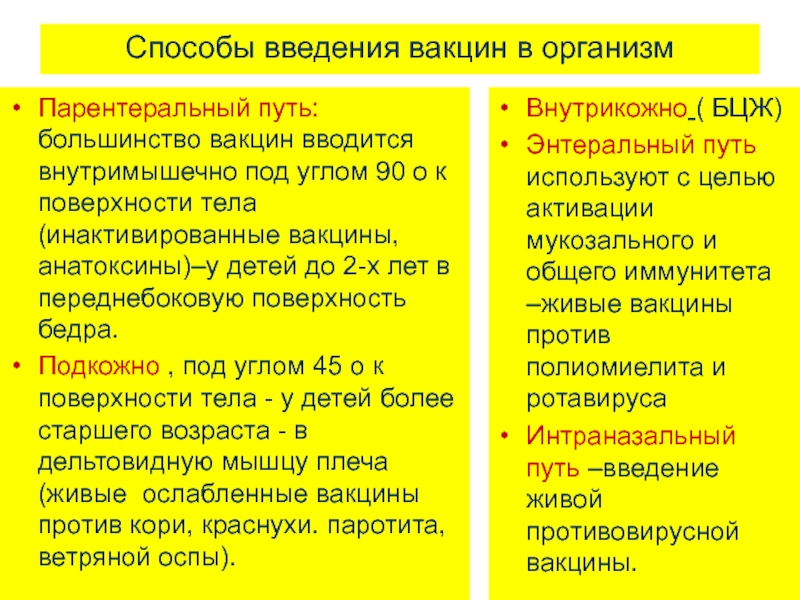 Способы введения вакцин в организм

• Парентеральный путь: большинство вакцин вводится внутримышечно под углом 90 о к поверхности тела (инактивированные вакцины, анатоксины)–у детей до 2-х лет в переднебоковую поверхность бедра.
• Подкожно , под углом 45 о к поверхности тела - у детей более старшего возраста - в дельтовидную мышцу плеча (живые ослабленные вакцины против кори, краснухи. паротита, ветряной оспы).

• Внутрикожно ( БЦЖ)
• Энтеральный путь используют с целью активации мукозального и общего иммунитета –живые вакцины против полиомиелита и ротавируса
• Интраназальный путь –введение живой противовирусной вакцины.